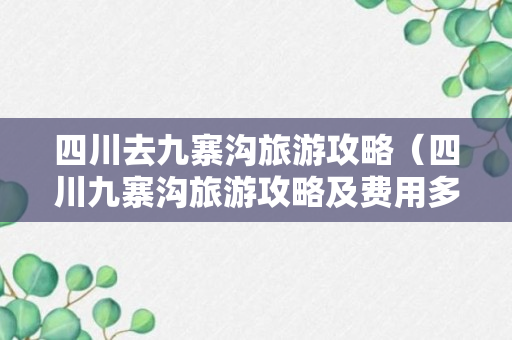 四川去九寨沟旅游攻略（四川九寨沟旅游攻略及费用多